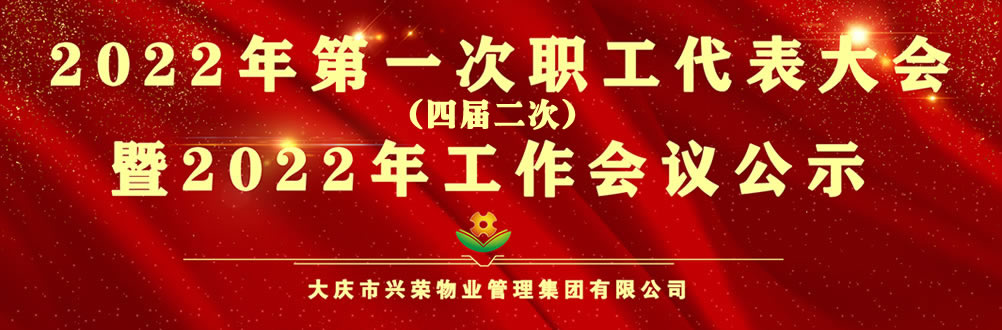 2022年第一次职工代表大会
（四届二次）
暨2022年工作会议公示

大庆市兴荣物业管理集团有限公司